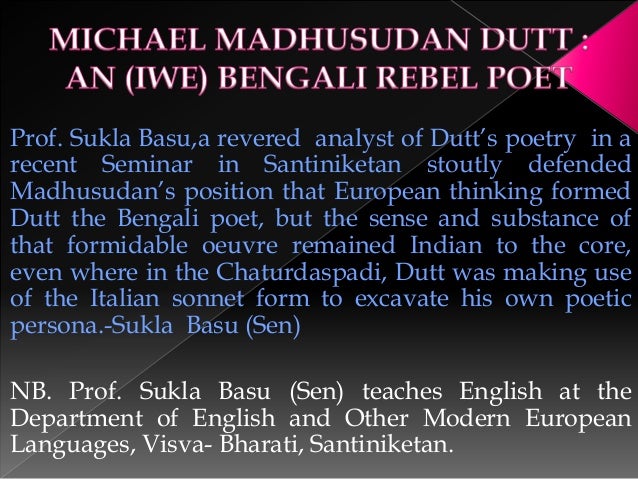 MICHAEL MADHUSUDAN DUTT :
AN (IWE) BENGALI REBEL POET

Prof. Sukla Basu,a revered analyst of Dutt's poetry in a recent Seminar in Santiniketan stoutly defended Madhusudan's position that European thinking formed Dutt the Bengali poet, but the sense and substance of that formidable oeuvre remained Indian to the core, even where in the Chaturdaspadi, Dutt was making use of the Italian sonnet form to excavate his own poetic persona.-Sukla Basu (Sen)

NB. Prof. Sukla Basu (Sen) teaches English at the Department of English and Other Modern European Languages, Visva- Bharati, Santiniketan.